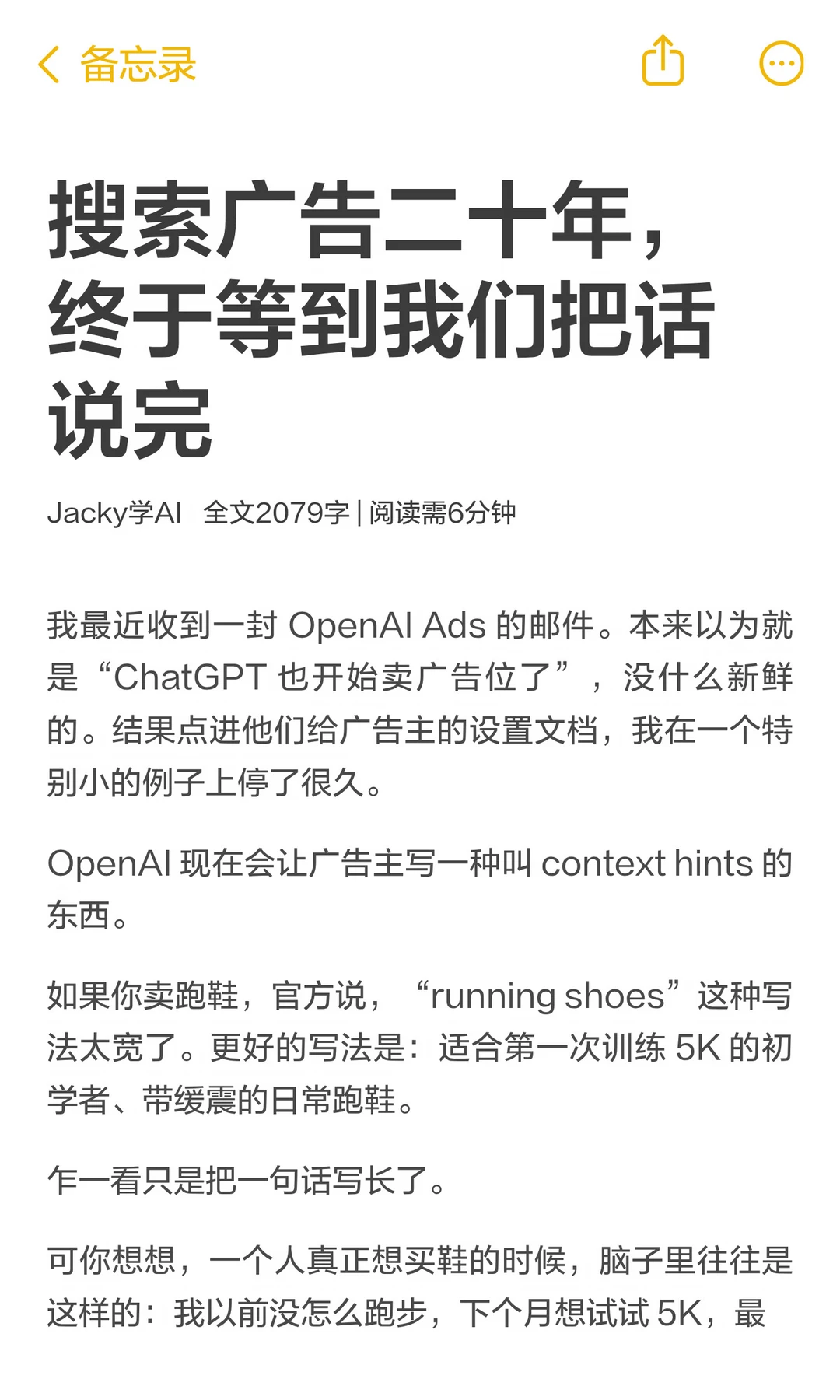 备忘录

搜索广告二十年，终于等到我们把话说完

Jacky学AI 全文2079字 | 阅读需6分钟

我最近收到一封 OpenAI Ads 的邮件。本来以为就是“ChatGPT 也开始卖广告位了”，没什么新鲜的。结果点进他们给广告主的设置文档，我在一个特别小的例子上停了很久。

OpenAI 现在会让广告主写一种叫 context hints 的东西。

如果你卖跑鞋，官方说，“running shoes”这种写法太宽了。更好的写法是：适合第一次训练 5K 的初学者、带缓震的日常跑鞋。

乍一看只是把一句话写长了。

可你想想，一个人真正想买鞋的时候，脑子里往往是这样的：我以前没怎么跑步，下个月想试试 5K，最